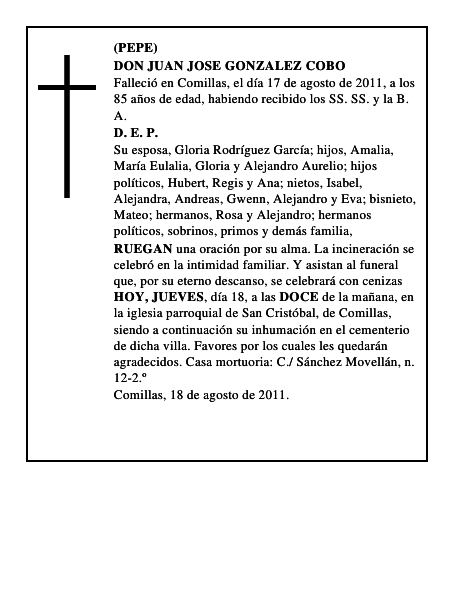 (PEPE)
DON JUAN JOSE GONZALEZ COBO
Falleció en Comillas, el día 17 de agosto de 2011, a los 85 años de edad, habiendo recibido los SS. SS. y la B. A.
D. E. P.
Su esposa, Gloria Rodríguez García; hijos, Amalia, María Eulalia, Gloria y Alejandro Aurelio; hijos políticos, Hubert, Regis y Ana; nietos, Isabel, Alejandra, Andreas, Gwenn, Alejandro y Eva; bisnieto, Mateo; hermanos, Rosa y Alejandro; hermanos políticos, sobrinos, primos y demás familia,
RUEGAN una oración por su alma. La incineración se celebró en la intimidad familiar. Y asistan al funeral que, por su eterno descanso, se celebrará con cenizas HOY, JUEVES, día 18, a las DOCE de la mañana, en la iglesia parroquial de San Cristóbal, de Comillas, siendo a continuación su inhumación en el cementerio de dicha villa. Favores por los cuales les quedarán agradecidos. Casa mortuoria: C./ Sánchez Movellán, n. 12-2.º
Comillas, 18 de agosto de 2011.